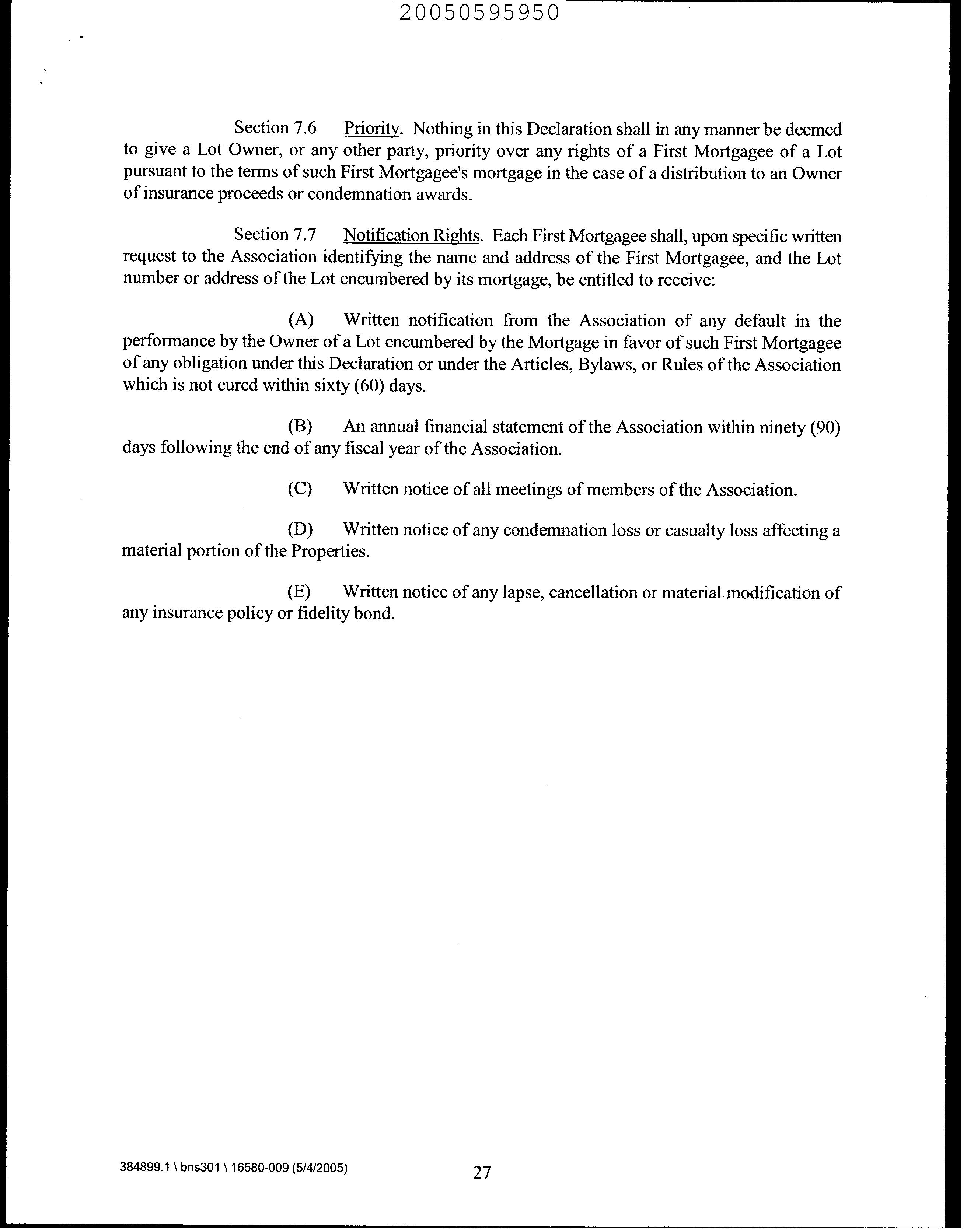 20050595950

Section 7.6 Priority. Nothing in this Declaration shall in any manner be deemed to give a Lot Owner, or any other party, priority over any rights of a First Mortgagee of a Lot pursuant to the terms of such First Mortgagee's mortgage in the case of a distribution to an Owner of insurance proceeds or condemnation awards.

Section 7.7 Notification Rights. Each First Mortgagee shall, upon specific written request to the Association identifying the name and address of the First Mortgagee, and the Lot number or address of the Lot encumbered by its mortgage, be entitled to receive:

(A) Written notification from the Association of any default in the performance by the Owner of a Lot encumbered by the Mortgage in favor of such First Mortgagee of any obligation under this Declaration or under the Articles, Bylaws, or Rules of the Association which is not cured within sixty (60) days.

(B) An annual financial statement of the Association within ninety (90) days following the end of any fiscal year of the Association.

(C) Written notice of all meetings of members of the Association.

(D) Written notice of any condemnation loss or casualty loss affecting a material portion of the Properties.

(E) Written notice of any lapse, cancellation or material modification of any insurance policy or fidelity bond.

384899.1 \ bns301 \ 16580-009 (5/4/2005)

27